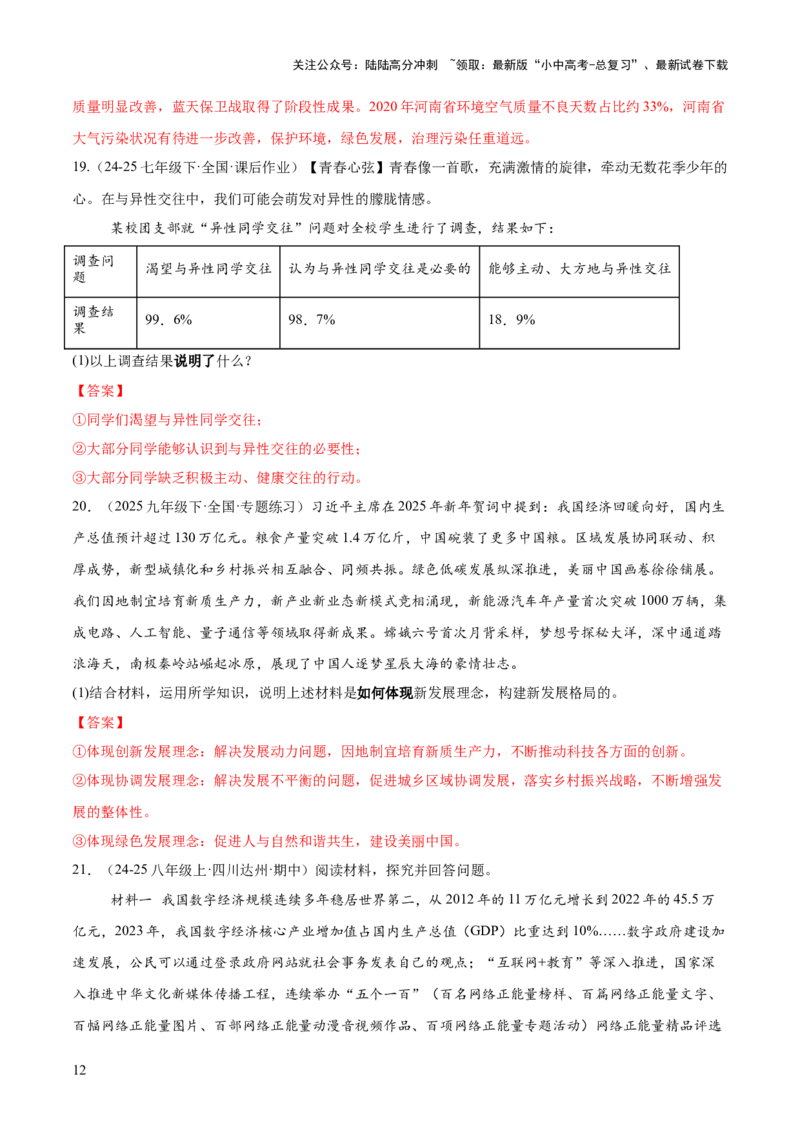 关注公众号：陆陆高分冲刺 ~领取：最新版“小中高考-总复习”、最新试卷下载

质量明显改善，蓝天保卫战取得了阶段性成果。2020年河南省环境空气质量不良天数占比约33%，河南省大气污染状况有待进一步改善，保护环境，绿色发展，治理污染任重道远。

19.（24-25七年级下·全国·课后作业）【青春心弦】青春像一首歌，充满激情的旋律，牵动无数花季少年的心。在与异性交往中，我们可能会萌发对异性的朦胧情感。

某校团支部就“异性同学交往”问题对全校学生进行了调查，结果如下：

| 调查问题 | 渴望与异性同学交往 | 认为与异性同学交往是必要的 | 能够主动、大方地与异性交往 |
|---|---|---|---|
| 调查结果 | 99．6% | 98．7% | 18．9% |

(1)以上调查结果说明了什么？

【答案】

①同学们渴望与异性同学交往；

②大部分同学能够认识到与异性交往的必要性；

③大部分同学缺乏积极主动、健康交往的行动。

20．（2025九年级下·全国·专题练习）习近平主席在2025年新年贺词中提到：我国经济回暖向好，国内生产总值预计超过130万亿元。粮食产量突破1.4万亿斤，中国碗装了更多中国粮。区域发展协同联动、积厚成势，新型城镇化和乡村振兴相互融合、同频共振。绿色低碳发展纵深推进，美丽中国画卷徐徐铺展。我们因地制宜培育新质生产力，新产业新业态新模式竞相涌现，新能源汽车年产量首次突破1000万辆，集成电路、人工智能、量子通信等领域取得新成果。嫦娥六号首次月背采样，梦想号探秘大洋，深中通道踏浪海天，南极秦岭站崛起冰原，展现了中国人逐梦星辰大海的豪情壮志。

(1)结合材料，运用所学知识，说明上述材料是如何体现新发展理念，构建新发展格局的。

【答案】

①体现创新发展理念：解决发展动力问题，因地制宜培育新质生产力，不断推动科技各方面的创新。

②体现协调发展理念：解决发展不平衡的问题，促进城乡区域协调发展，落实乡村振兴战略，不断增强发展的整体性。

③体现绿色发展理念：促进人与自然和谐共生，建设美丽中国。

21．（24-25八年级上·四川达州·期中）阅读材料，探究并回答问题。

材料一 我国数字经济规模连续多年稳居世界第二，从2012年的11万亿元增长到2022年的45.5万亿元，2023年，我国数字经济核心产业增加值占国内生产总值（GDP）比重达到10%……数字政府建设加速发展，公民可以通过登录政府网站就社会事务发表自己的观点；“互联网+教育”等深入推进，国家深入推进中华文化新媒体传播工程，连续举办“五个一百”（百名网络正能量榜样、百篇网络正能量文字、百幅网络正能量图片、百部网络正能量动漫音视频作品、百项网络正能量专题活动）网络正能量精品评选

12